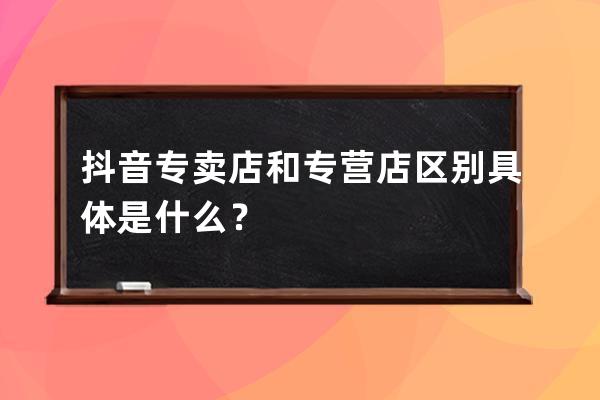 抖音专卖店和专营店区别具体是什么？